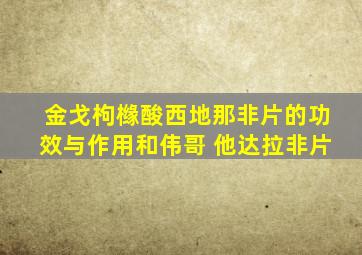 金戈枸橼酸西地那非片的功效与作用和伟哥 他达拉非片